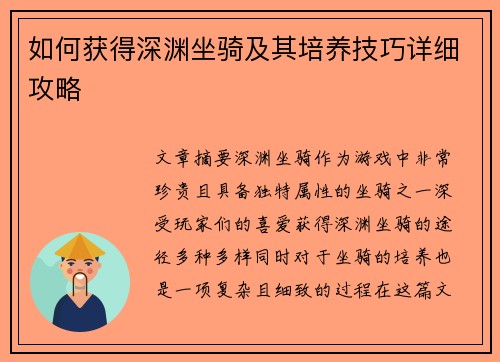 如何获得深渊坐骑及其培养技巧详细攻略

文章摘要深渊坐骑作为游戏中非常珍贵且具备独特属性的坐骑之一深受玩家们的喜爱获得深渊坐骑的途径多种多样同时对于坐骑的培养也是一项复杂且细致的过程在这篇文